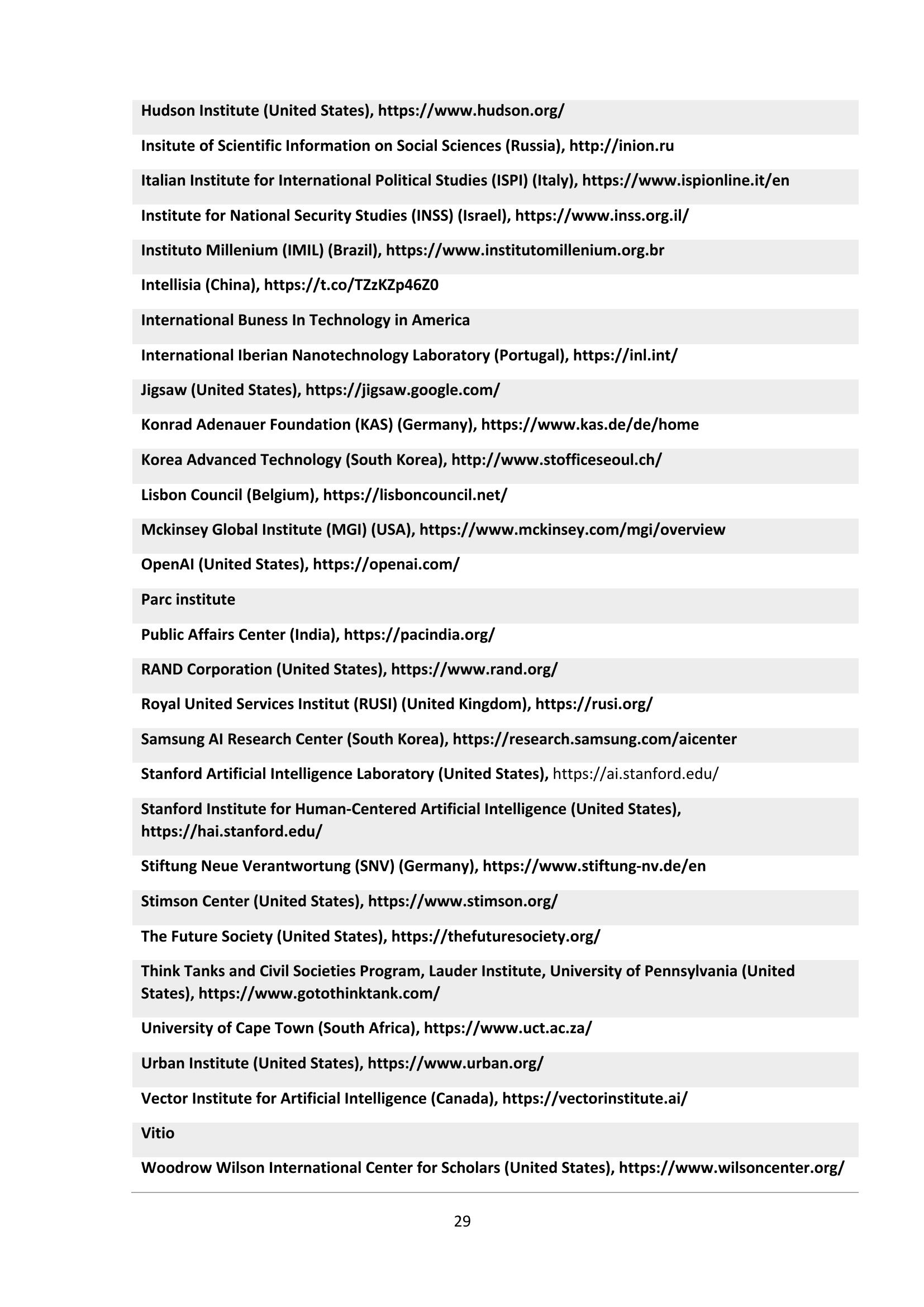 Hudson Institute (United States), https://www.hudson.org/

Insitute of Scientific Information on Social Sciences (Russia), http://inion.ru

Italian Institute for International Political Studies (ISPI) (Italy), https://www.ispionline.it/en

Institute for National Security Studies (INSS) (Israel), https://www.inss.org.il/

Instituto Millenium (IMIL) (Brazil), https://www.institutomillenium.org.br

Intellisia (China), https://t.co/TZzKZp46Z0

International Buness In Technology in America

International Iberian Nanotechnology Laboratory (Portugal), https://inl.int/

Jigsaw (United States), https://jigsaw.google.com/

Konrad Adenauer Foundation (KAS) (Germany), https://www.kas.de/de/home

Korea Advanced Technology (South Korea), http://www.stofficeseoul.ch/

Lisbon Council (Belgium), https://lisboncouncil.net/

Mckinsey Global Institute (MGI) (USA), https://www.mckinsey.com/mgi/overview

OpenAI (United States), https://openai.com/

Parc institute

Public Affairs Center (India), https://pacindia.org/

RAND Corporation (United States), https://www.rand.org/

Royal United Services Institut (RUSI) (United Kingdom), https://rusi.org/

Samsung AI Research Center (South Korea), https://research.samsung.com/aicenter

Stanford Artificial Intelligence Laboratory (United States), https://ai.stanford.edu/

Stanford Institute for Human-Centered Artificial Intelligence (United States), https://hai.stanford.edu/

Stiftung Neue Verantwortung (SNV) (Germany), https://www.stiftung-nv.de/en

Stimson Center (United States), https://www.stimson.org/

The Future Society (United States), https://thefuturesociety.org/

Think Tanks and Civil Societies Program, Lauder Institute, University of Pennsylvania (United States), https://www.gotothinktank.com/

University of Cape Town (South Africa), https://www.uct.ac.za/

Urban Institute (United States), https://www.urban.org/

Vector Institute for Artificial Intelligence (Canada), https://vectorinstitute.ai/

Vitio

Woodrow Wilson International Center for Scholars (United States), https://www.wilsoncenter.org/

29